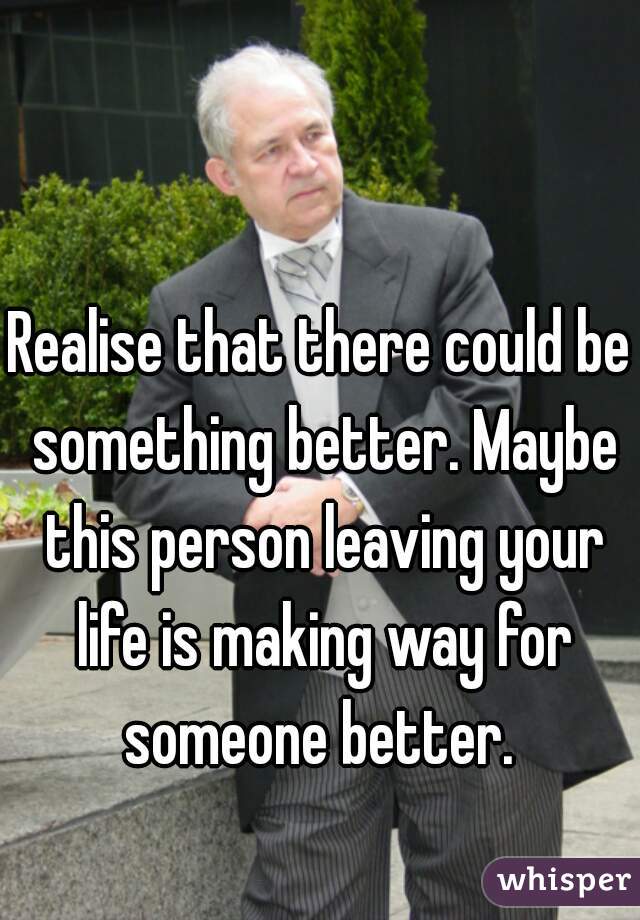 Realise that there could be something better. Maybe this person leaving your life is making way for someone better.

whisper